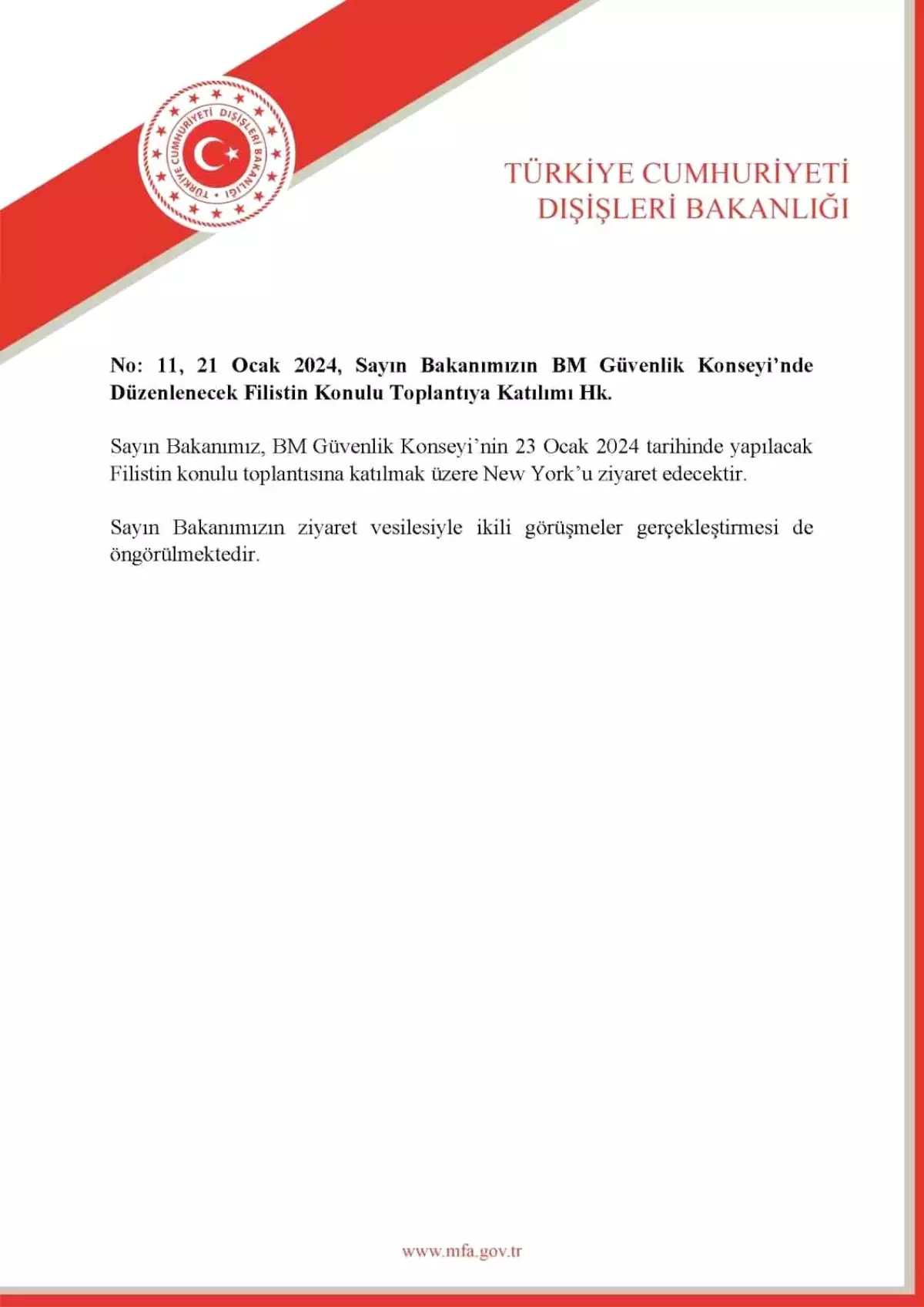 TÜRKİYE CUMHURİYETİ DIŞİŞLERİ BAKANLIĞI

TÜRKİYE CUMHURİYETİ
DIŞİŞLERİ BAKANLIĞI

No: 11, 21 Ocak 2024, Sayın Bakanımızın BM Güvenlik Konseyi'nde Düzenlenecek Filistin Konulu Toplantıya Katılımı Hk.

Sayın Bakanımız, BM Güvenlik Konseyi'nin 23 Ocak 2024 tarihinde yapılacak Filistin konulu toplantısına katılmak üzere New York'u ziyaret edecektir.

Sayın Bakanımızın ziyaret vesilesiyle ikili görüşmeler gerçekleştirmesi de öngörülmektedir.

www.mfa.gov.tr